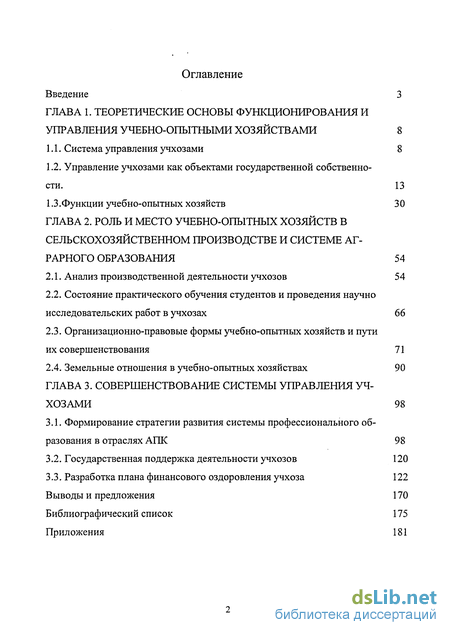 Оглавление

Введение 3

ГЛАВА 1. ТЕОРЕТИЧЕСКИЕ ОСНОВЫ ФУНКЦИОНИРОВАНИЯ И УПРАВЛЕНИЯ УЧЕБНО-ОПЫТНЫМИ ХОЗЯЙСТВАМИ 8

1.1. Система управления учхозами 8

1.2. Управление учхозами как объектами государственной собственности. 13

1.3.Функции учебно-опытных хозяйств 30

ГЛАВА 2. РОЛЬ И МЕСТО УЧЕБНО-ОПЫТНЫХ ХОЗЯЙСТВ В СЕЛЬСКОХОЗЯЙСТВЕННОМ ПРОИЗВОДСТВЕ И СИСТЕМЕ АГРАРНОГО ОБРАЗОВАНИЯ 54

2.1. Анализ производственной деятельности учхозов 54

2.2. Состояние практического обучения студентов и проведения научно исследовательских работ в учхозах 66

2.3. Организационно-правовые формы учебно-опытных хозяйств и пути их совершенствования 71

2.4. Земельные отношения в учебно-опытных хозяйствах 90

ГЛАВА 3. СОВЕРШЕНСТВОВАНИЕ СИСТЕМЫ УПРАВЛЕНИЯ УЧХОЗАМИ 98

3.1. Формирование стратегии развития системы профессионального образования в отраслях АПК 98

3.2. Государственная поддержка деятельности учхозов 120

3.3. Разработка плана финансового оздоровления учхоза 122

Выводы и предложения 170

Библиографический список 175

Приложения 181

2

dsLib.net
библиотека диссертаций